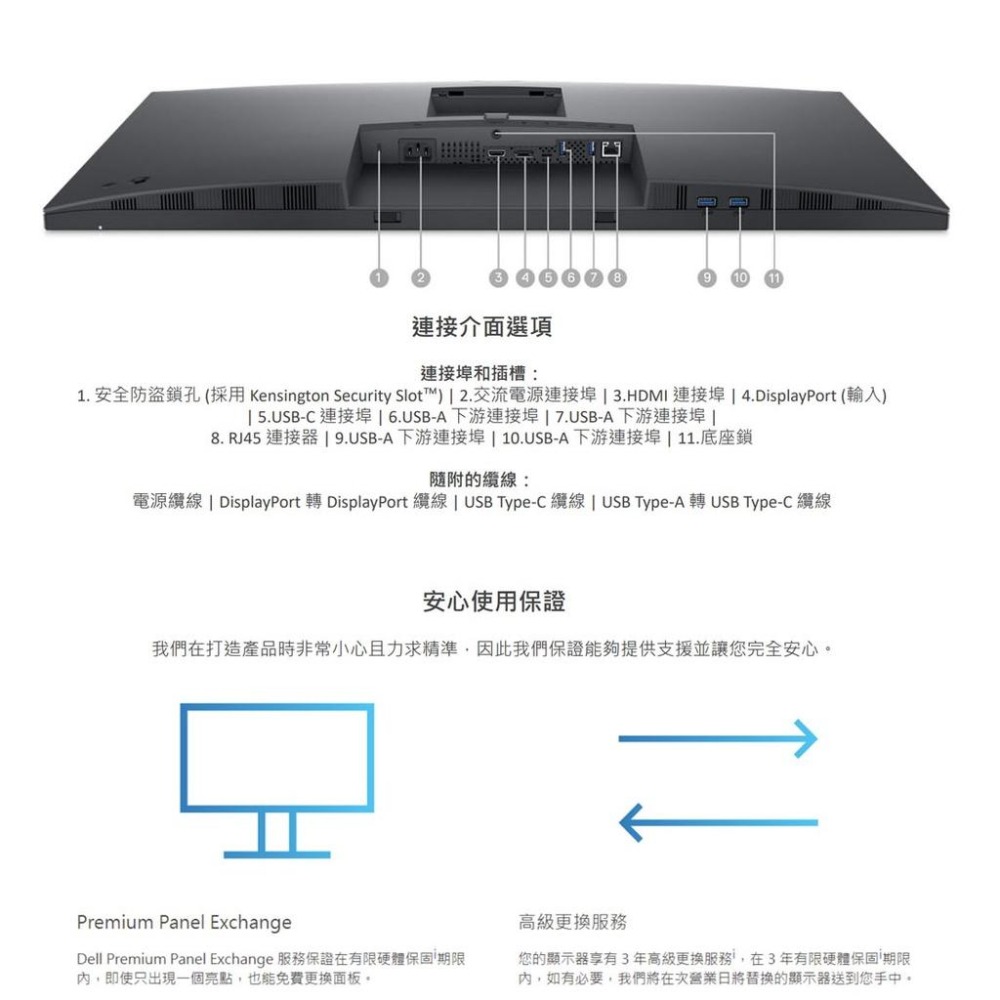 1 2 3 4 5 6 7 8 9 10 11

連接介面選項

連接埠和插槽：
1. 安全防盜鎖孔 (採用 Kensington Security Slot™) | 2.交流電源連接埠 | 3.HDMI 連接埠 | 4.DisplayPort (輸入) | 5.USB-C 連接埠 | 6.USB-A 下游連接埠 | 7.USB-A 下游連接埠 | 8. RJ45 連接器 | 9.USB-A 下游連接埠 | 10.USB-A 下游連接埠 | 11.底座鎖

隨附的纜線：
電源纜線 | DisplayPort 轉 DisplayPort 纜線 | USB Type-C 纜線 | USB Type-A 轉 USB Type-C 纜線

安心使用保證

我們在打造產品時非常小心且力求精準，因此我們保證能夠提供支援並讓您完全安心。

Premium Panel Exchange

Dell Premium Panel Exchange 服務保證在有限硬體保固i期限內，即使只出現一個亮點，也能免費更換面板。

高級更換服務

您的顯示器享有 3 年高級更換服務i，在 3 年有限硬體保固i期限內，如有必要，我們將在次營業日將替換的顯示器送到您手中。